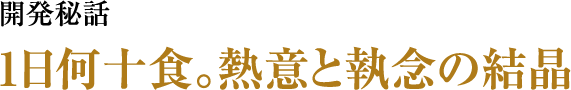 開発秘話

1日何十食。熱意と執念の結晶